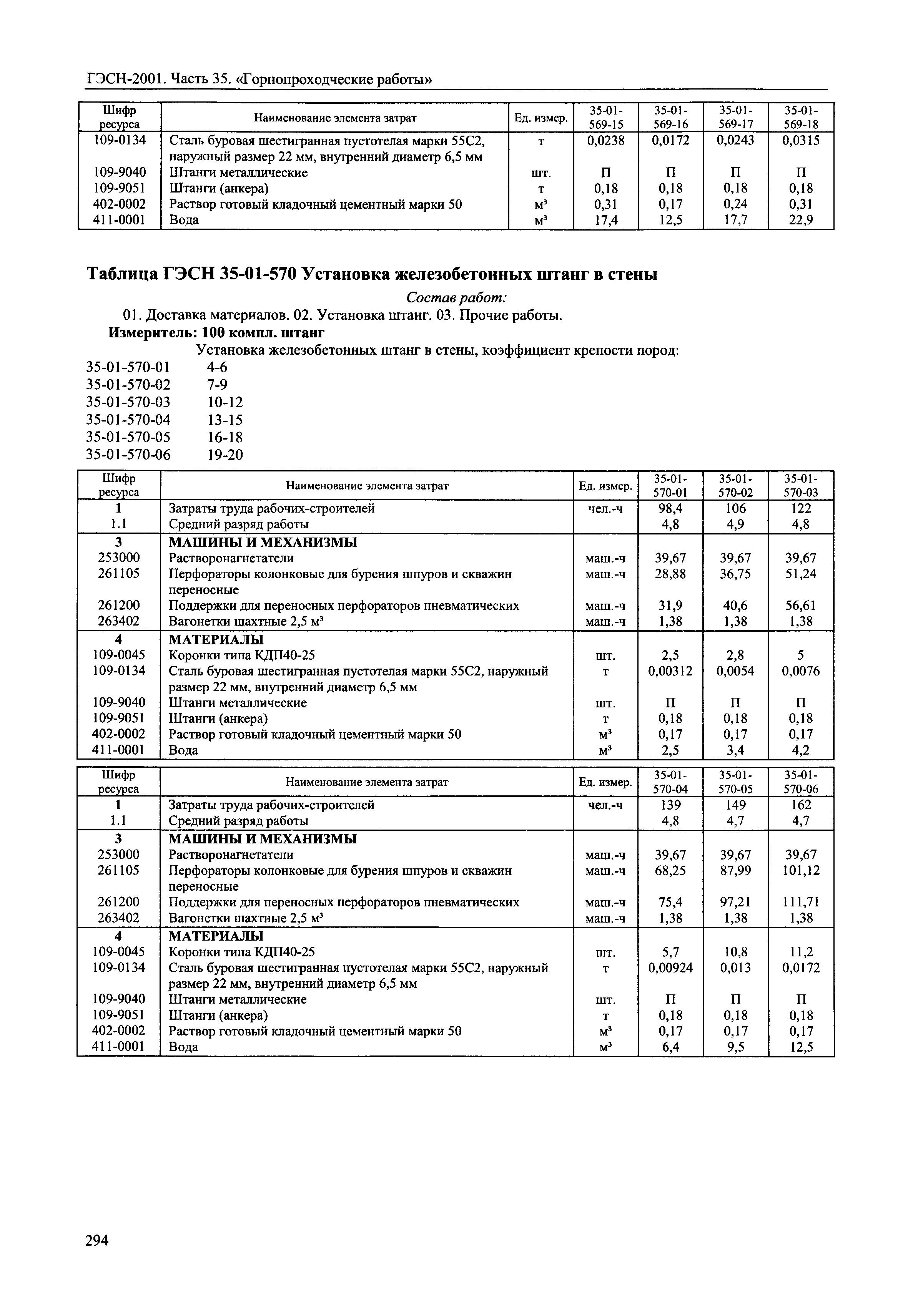 ГЭСН-2001. Часть 35. «Горнопроходческие работы»

| Шифр ресурса | Наименование элемента затрат | Ед. измер. | 35-01-569-15 | 35-01-569-16 | 35-01-569-17 | 35-01-569-18 |
|---|---|---|---|---|---|---|
| 109-0134 | Сталь буровая шестигранная пустотелая марки 55С2, наружный размер 22 мм, внутренний диаметр 6,5 мм | т | 0,0238 | 0,0172 | 0,0243 | 0,0315 |
| 109-9040 | Штанги металлические | шт. | П | П | П | П |
| 109-9051 | Штанги (анкера) | т | 0,18 | 0,18 | 0,18 | 0,18 |
| 402-0002 | Раствор готовый кладочный цементный марки 50 | м³ | 0,31 | 0,17 | 0,24 | 0,31 |
| 411-0001 | Вода | м³ | 17,4 | 12,5 | 17,7 | 22,9 |

Таблица ГЭСН 35-01-570 Установка железобетонных штанг в стены

Состав работ:

01. Доставка материалов. 02. Установка штанг. 03. Прочие работы.

Измеритель: 100 компл. штанг

Установка железобетонных штанг в стены, коэффициент крепости пород:

35-01-570-01 4-6
35-01-570-02 7-9
35-01-570-03 10-12
35-01-570-04 13-15
35-01-570-05 16-18
35-01-570-06 19-20

| Шифр ресурса | Наименование элемента затрат | Ед. измер. | 35-01-570-01 | 35-01-570-02 | 35-01-570-03 |
|---|---|---|---|---|---|
| 1 | Затраты труда рабочих-строителей | чел.-ч | 98,4 | 106 | 122 |
| 1.1 | Средний разряд работы | | 4,8 | 4,9 | 4,8 |
| 3 | МАШИНЫ И МЕХАНИЗМЫ | | | | |
| 253000 | Растворонагнетатели | маш.-ч | 39,67 | 39,67 | 39,67 |
| 261105 | Перфораторы колонковые для бурения шпуров и скважин переносные | маш.-ч | 28,88 | 36,75 | 51,24 |
| 261200 | Поддержки для переносных перфораторов пневматических | маш.-ч | 31,9 | 40,6 | 56,61 |
| 263402 | Вагонетки шахтные 2,5 м³ | маш.-ч | 1,38 | 1,38 | 1,38 |
| 4 | МАТЕРИАЛЫ | | | | |
| 109-0045 | Коронки типа КДП40-25 | шт. | 2,5 | 2,8 | 5 |
| 109-0134 | Сталь буровая шестигранная пустотелая марки 55С2, наружный размер 22 мм, внутренний диаметр 6,5 мм | т | 0,00312 | 0,0054 | 0,0076 |
| 109-9040 | Штанги металлические | шт. | П | П | П |
| 109-9051 | Штанги (анкера) | т | 0,18 | 0,18 | 0,18 |
| 402-0002 | Раствор готовый кладочный цементный марки 50 | м³ | 0,17 | 0,17 | 0,17 |
| 411-0001 | Вода | м³ | 2,5 | 3,4 | 4,2 |

| Шифр ресурса | Наименование элемента затрат | Ед. измер. | 35-01-570-04 | 35-01-570-05 | 35-01-570-06 |
|---|---|---|---|---|---|
| 1 | Затраты труда рабочих-строителей | чел.-ч | 139 | 149 | 162 |
| 1.1 | Средний разряд работы | | 4,8 | 4,7 | 4,7 |
| 3 | МАШИНЫ И МЕХАНИЗМЫ | | | | |
| 253000 | Растворонагнетатели | маш.-ч | 39,67 | 39,67 | 39,67 |
| 261105 | Перфораторы колонковые для бурения шпуров и скважин переносные | маш.-ч | 68,25 | 87,99 | 101,12 |
| 261200 | Поддержки для переносных перфораторов пневматических | маш.-ч | 75,4 | 97,21 | 111,71 |
| 263402 | Вагонетки шахтные 2,5 м³ | маш.-ч | 1,38 | 1,38 | 1,38 |
| 4 | МАТЕРИАЛЫ | | | | |
| 109-0045 | Коронки типа КДП40-25 | шт. | 5,7 | 10,8 | 11,2 |
| 109-0134 | Сталь буровая шестигранная пустотелая марки 55С2, наружный размер 22 мм, внутренний диаметр 6,5 мм | т | 0,00924 | 0,013 | 0,0172 |
| 109-9040 | Штанги металлические | шт. | П | П | П |
| 109-9051 | Штанги (анкера) | т | 0,18 | 0,18 | 0,18 |
| 402-0002 | Раствор готовый кладочный цементный марки 50 | м³ | 0,17 | 0,17 | 0,17 |
| 411-0001 | Вода | м³ | 6,4 | 9,5 | 12,5 |

294